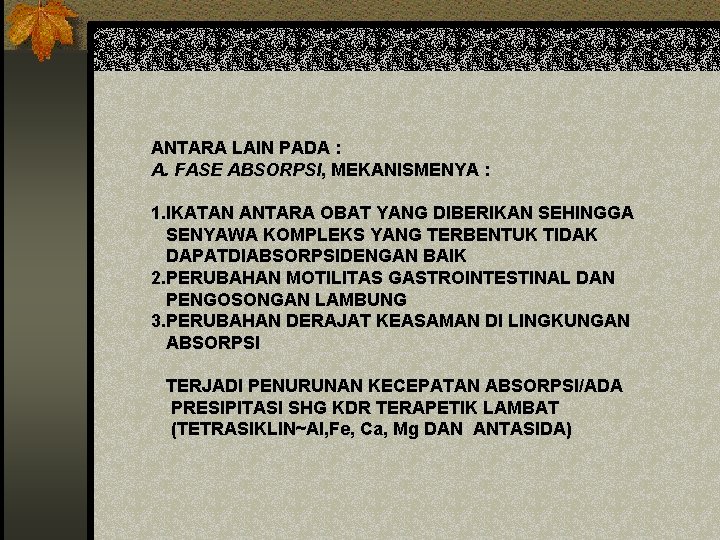 ANTARA LAIN PADA :
A. FASE ABSORPSI, MEKANISMENYA :

1.IKATAN ANTARA OBAT YANG DIBERIKAN SEHINGGA SENYAWA KOMPLEKS YANG TERBENTUK TIDAK DAPATDIABSORPSIDENGAN BAIK
2.PERUBAHAN MOTILITAS GASTROINTESTINAL DAN PENGOSONGAN LAMBUNG
3.PERUBAHAN DERAJAT KEASAMAN DI LINGKUNGAN ABSORPSI

TERJADI PENURUNAN KECEPATAN ABSORPSI/ADA PRESIPITASI SHG KDR TERAPETIK LAMBAT (TETRASIKLIN~Al,Fe, Ca, Mg DAN ANTASIDA)